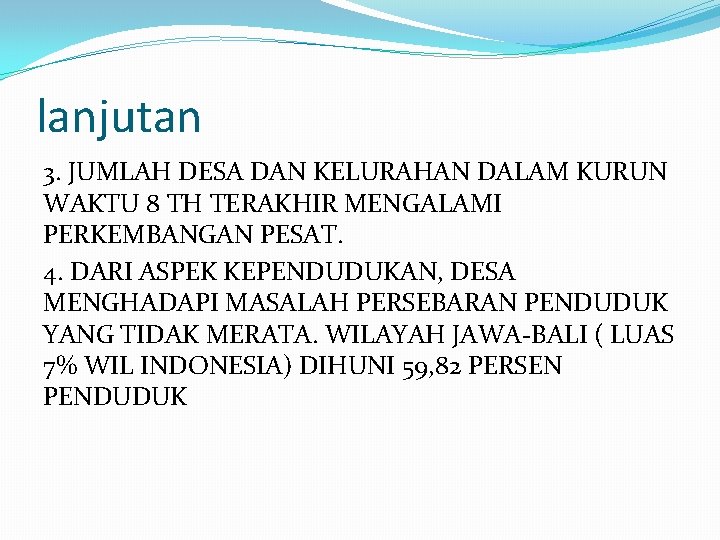 lanjutan

3. JUMLAH DESA DAN KELURAHAN DALAM KURUN WAKTU 8 TH TERAKHIR MENGALAMI PERKEMBANGAN PESAT.

4. DARI ASPEK KEPENDUDUKAN, DESA MENGHADAPI MASALAH PERSEBARAN PENDUDUK YANG TIDAK MERATA. WILAYAH JAWA-BALI ( LUAS 7% WIL INDONESIA) DIHUNI 59,82 PERSEN PENDUDUK